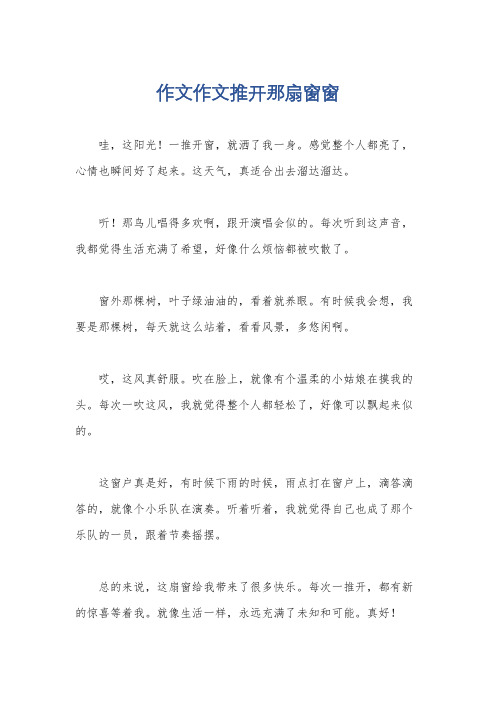 作文作文推开那扇窗窗

哇，这阳光！一推开窗，就洒了我一身。感觉整个人都亮了，心情也瞬间好了起来。这天气，真适合出去溜达溜达。

听！那鸟儿唱得多欢啊，跟开演唱会似的。每次听到这声音，我都觉得生活充满了希望，好像什么烦恼都被吹散了。

窗外那棵树，叶子绿油油的，看着就养眼。有时候我会想，我要是那棵树，每天就这么站着，看看风景，多悠闲啊。

哎，这风真舒服。吹在脸上，就像有个温柔的小姑娘在摸我的头。每次一吹这风，我就觉得整个人都轻松了，好像可以飘起来似的。

这窗户真是好，有时候下雨的时候，雨点打在窗户上，滴答滴答的，就像个小乐队在演奏。听着听着，我就觉得自己也成了那个乐队的一员，跟着节奏摇摆。

总的来说，这扇窗给我带来了很多快乐。每次一推开，都有新的惊喜等着我。就像生活一样，永远充满了未知和可能。真好！